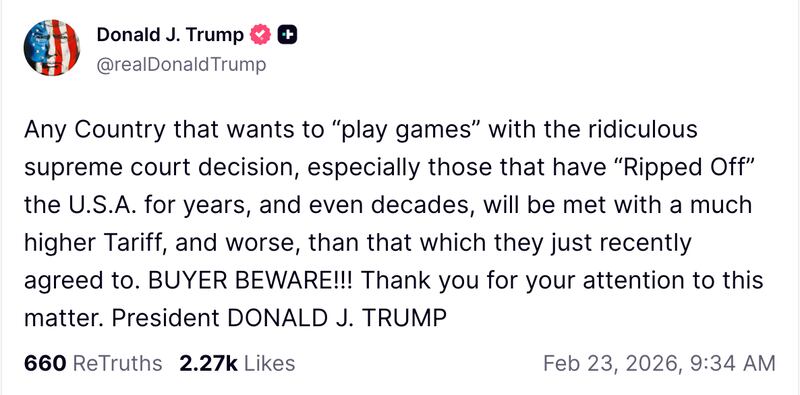 Donald J. Trump
@realDonaldTrump

Any Country that wants to “play games” with the ridiculous supreme court decision, especially those that have “Ripped Off” the U.S.A. for years, and even decades, will be met with a much higher Tariff, and worse, than that which they just recently agreed to. BUYER BEWARE!!! Thank you for your attention to this matter. President DONALD J. TRUMP

660 ReTruths 2.27k Likes Feb 23, 2026, 9:34 AM